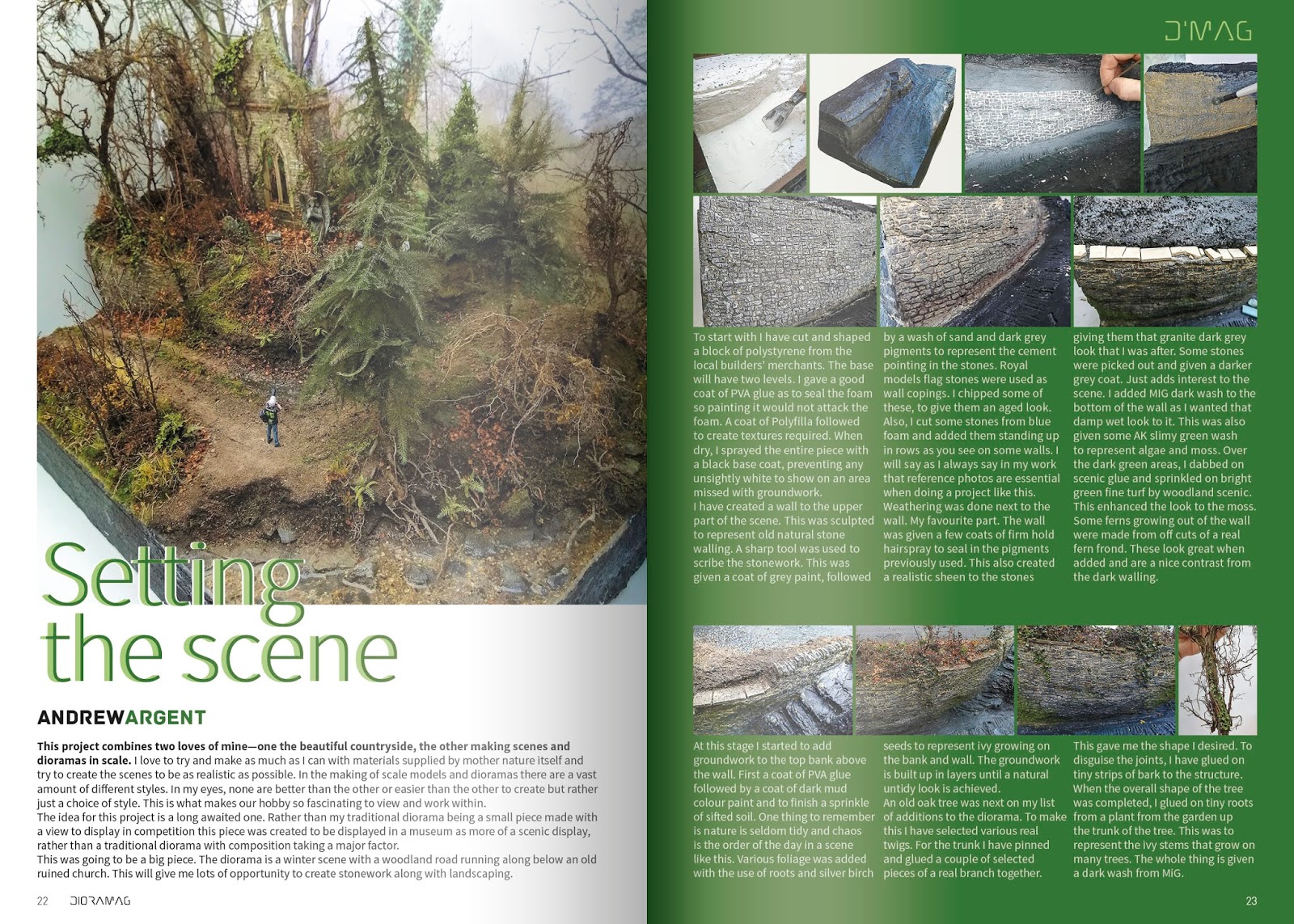 Setting the scene

ANDREWARGENT

This project combines two loves of mine—one the beautiful countryside, the other making scenes and dioramas in scale. I love to try and make as much as I can with materials supplied by mother nature itself and try to create the scenes to be as realistic as possible. In the making of scale models and dioramas there are a vast amount of different styles. In my eyes, none are better than the other or easier than the other to create but rather just a choice of style. This is what makes our hobby so fascinating to view and work within.

The idea for this project is a long awaited one. Rather than my traditional diorama being a small piece made with a view to display in competition this piece was created to be displayed in a museum as more of a scenic display, rather than a traditional diorama with composition taking a major factor.

This was going to be a big piece. The diorama is a winter scene with a woodland road running along below an old ruined church. This will give me lots of opportunity to create stonework along with landscaping.

22 DIORAMAG

D'MAG

To start with I have cut and shaped a block of polystyrene from the local builders' merchants. The base will have two levels. I gave a good coat of PVA glue as to seal the foam so painting it would not attack the foam. A coat of Polyfilla followed to create textures required. When dry, I sprayed the entire piece with a black base coat, preventing any unsightly white to show on an area missed with groundwork.

I have created a wall to the upper part of the scene. This was sculpted to represent old natural stone walling. A sharp tool was used to scribe the stonework. This was given a coat of grey paint, followed by a wash of sand and dark grey pigments to represent the cement pointing in the stones. Royal models flag stones were used as wall copings. I chipped some of these, to give them an aged look. Also, I cut some stones from blue foam and added them standing up in rows as you see on some walls. I will say as I always say in my work that reference photos are essential when doing a project like this.

Weathering was done next to the wall. My favourite part. The wall was given a few coats of firm hold hairspray to seal in the pigments previously used. This also created a realistic sheen to the stones giving them that granite dark grey look that I was after. Some stones were picked out and given a darker grey coat. Just adds interest to the scene. I added MIG dark wash to the bottom of the wall as I wanted that damp wet look to it. This was also given some AK slimy green wash to represent algae and moss. Over the dark green areas, I dabbed on scenic glue and sprinkled on bright green fine turf by woodland scenic. This enhanced the look to the moss. Some ferns growing out of the wall were made from off cuts of a real fern frond. These look great when added and are a nice contrast from the dark walling.

At this stage I started to add groundwork to the top bank above the wall. First a coat of PVA glue followed by a coat of dark mud colour paint and to finish a sprinkle of sifted soil. One thing to remember is nature is seldom tidy and chaos is the order of the day in a scene like this. Various foliage was added with the use of roots and silver birch seeds to represent ivy growing on the bank and wall. The groundwork is built up in layers until a natural untidy look is achieved.

An old oak tree was next on my list of additions to the diorama. To make this I have selected various real twigs. For the trunk I have pinned and glued a couple of selected pieces of a real branch together. This gave me the shape I desired. To disguise the joints, I have glued on tiny strips of bark to the structure. When the overall shape of the tree was completed, I glued on tiny roots from a plant from the garden up the trunk of the tree. This was to represent the ivy stems that grow on many trees. The whole thing is given a dark wash from MiG.

23